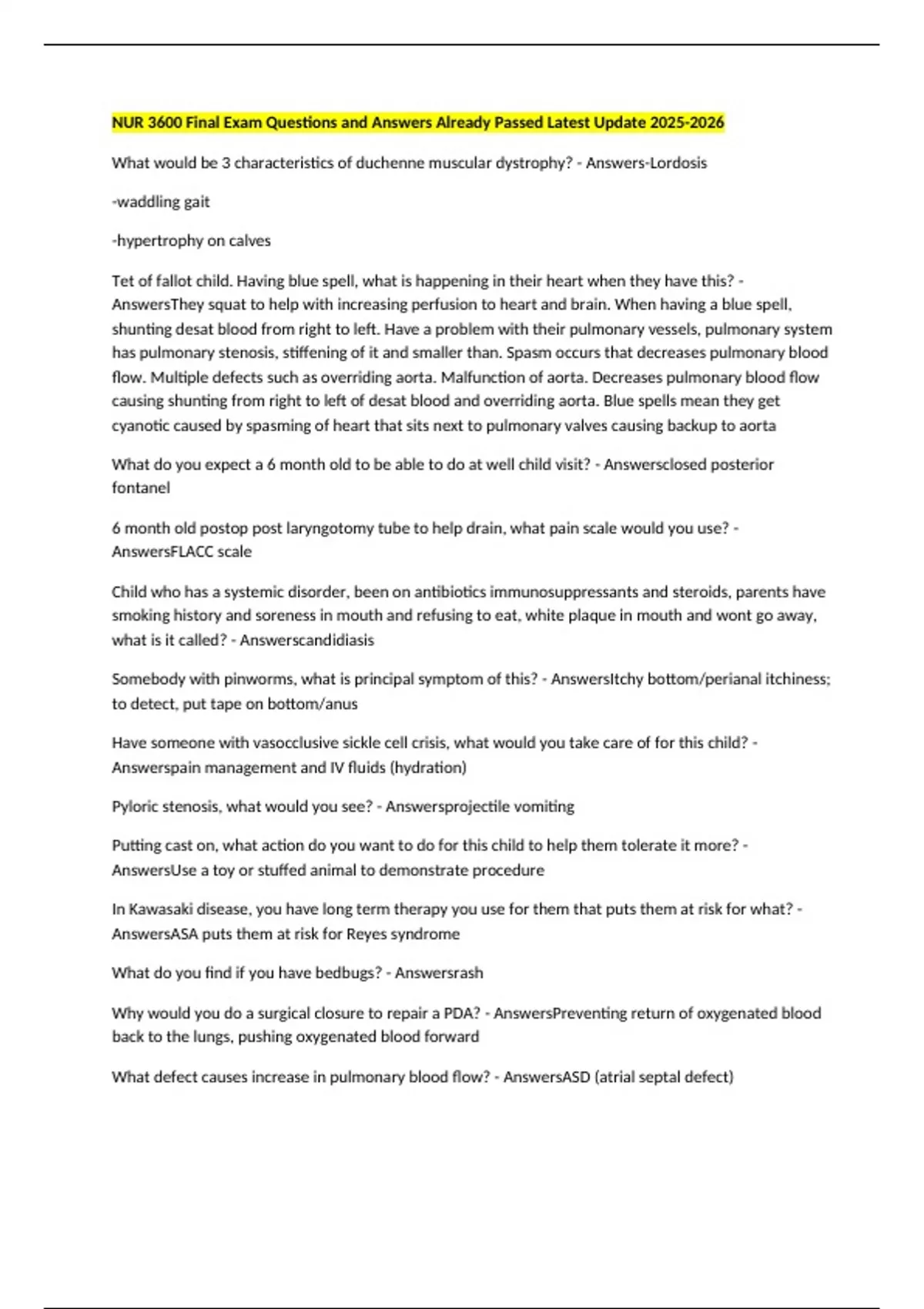 NUR 3600 Final Exam Questions and Answers Already Passed Latest Update 2025-2026

What would be 3 characteristics of duchenne muscular dystrophy? - Answers-Lordosis

-waddling gait

-hypertrophy on calves

Tet of fallot child. Having blue spell, what is happening in their heart when they have this? - AnswersThey squat to help with increasing perfusion to heart and brain. When having a blue spell, shunting desat blood from right to left. Have a problem with their pulmonary vessels, pulmonary system has pulmonary stenosis, stiffening of it and smaller than. Spasm occurs that decreases pulmonary blood flow. Multiple defects such as overriding aorta. Malfunction of aorta. Decreases pulmonary blood flow causing shunting from right to left of desat blood and overriding aorta. Blue spells mean they get cyanotic caused by spasming of heart that sits next to pulmonary valves causing backup to aorta

What do you expect a 6 month old to be able to do at well child visit? - Answersclosed posterior fontanel

6 month old postop post laryngotomy tube to help drain, what pain scale would you use? - AnswersFLACC scale

Child who has a systemic disorder, been on antibiotics immunosuppressants and steroids, parents have smoking history and soreness in mouth and refusing to eat, white plaque in mouth and wont go away, what is it called? - Answerscandidiasis

Somebody with pinworms, what is principal symptom of this? - AnswersItchy bottom/perianal itchiness; to detect, put tape on bottom/anus

Have someone with vasocclusive sickle cell crisis, what would you take care of for this child? - Answerspain management and IV fluids (hydration)

Pyloric stenosis, what would you see? - Answersprojectile vomiting

Putting cast on, what action do you want to do for this child to help them tolerate it more? - AnswersUse a toy or stuffed animal to demonstrate procedure

In Kawasaki disease, you have long term therapy you use for them that puts them at risk for what? - AnswersASA puts them at risk for Reyes syndrome

What do you find if you have bedbugs? - Answersrash

Why would you do a surgical closure to repair a PDA? - AnswersPreventing return of oxygenated blood back to the lungs, pushing oxygenated blood forward

What defect causes increase in pulmonary blood flow? - AnswersASD (atrial septal defect)